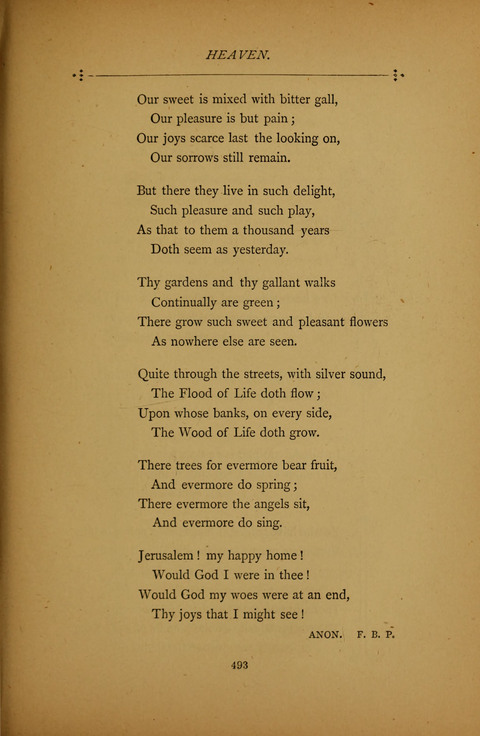 HEAVEN.

Our sweet is mixed with bitter gall,
Our pleasure is but pain;
Our joys scarce last the looking on,
Our sorrows still remain.

But there they live in such delight,
Such pleasure and such play,
As that to them a thousand years
Doth seem as yesterday.

Thy gardens and thy gallant walks
Continually are green;
There grow such sweet and pleasant flowers
As nowhere else are seen.

Quite through the streets, with silver sound,
The Flood of Life doth flow;
Upon whose banks, on every side,
The Wood of Life doth grow.

There trees for evermore bear fruit,
And evermore do spring;
There evermore the angels sit,
And evermore do sing.

Jerusalem! my happy home!
Would God I were in thee!
Would God my woes were at an end,
Thy joys that I might see!

ANON. F. B. P.

493